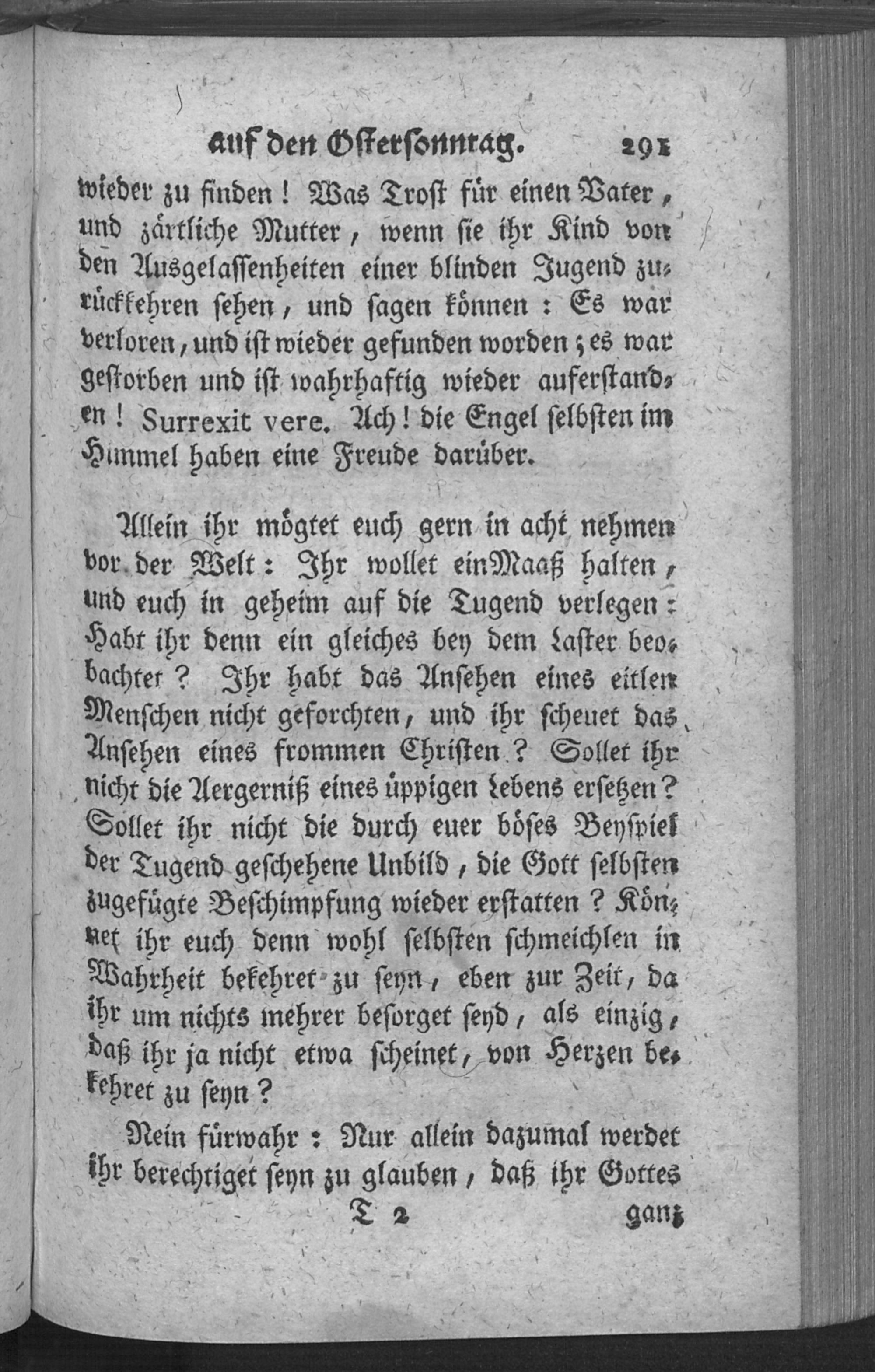 auf den Ostersonntag. 291

wieder zu finden! Was Trost für einen Vater, und zärtliche Mutter, wenn sie ihr Kind von den Ausgelassenheiten einer blinden Jugend zurückkehren sehen, und sagen können: Es war verloren, und ist wieder gefunden worden; es war gestorben und ist wahrhaftig wieder auferstanden! Surrexit vere. Ach! die Engel selbsten im Himmel haben eine Freude darüber.

Allein ihr mögtet euch gern in acht nehmen vor der Welt: Ihr wollet einMaaß halten, und euch in geheim auf die Tugend verlegen: Habt ihr denn ein gleiches bey dem Laster beobachtet? Ihr habt das Ansehen eines eitlen Menschen nicht geforchten, und ihr scheuet das Ansehen eines frommen Christen? Sollet ihr nicht die Aergerniß eines üppigen Lebens ersetzen? Sollet ihr nicht die durch euer böses Beyspiel der Tugend geschehene Unbild, die Gott selbsten zugefügte Beschimpfung wieder erstatten? Könnet ihr euch denn wohl selbsten schmeichlen in Wahrheit bekehret zu seyn, eben zur Zeit, da ihr um nichts mehrer besorget seyd, als einzig, daß ihr ja nicht etwa scheinet, von Herzen bekehret zu seyn?

Nein fürwahr: Nur allein dazumal werdet ihr berechtiget seyn zu glauben, daß ihr Gottes

T 2 ganz